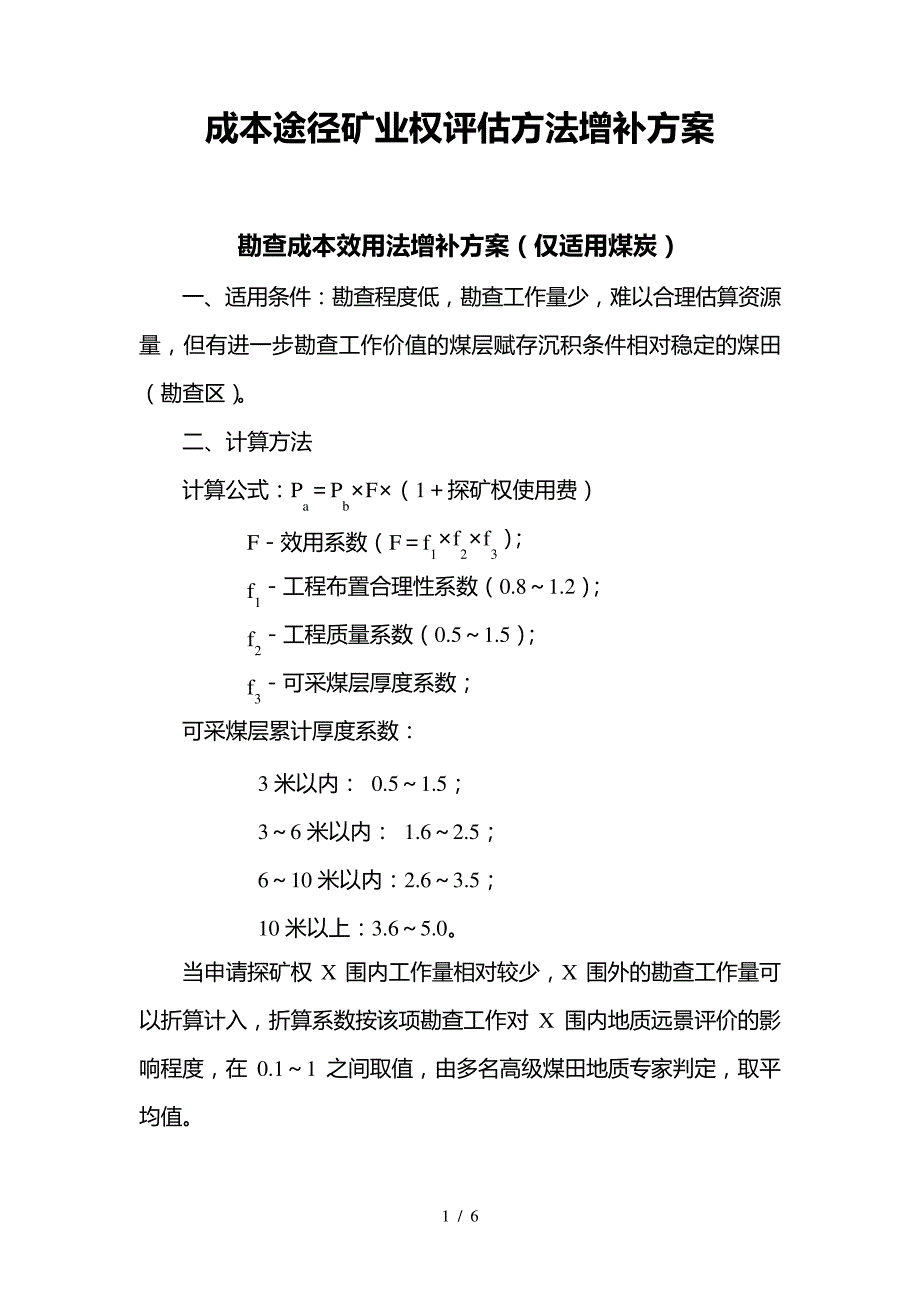 成本途径矿业权评估方法增补方案

勘查成本效用法增补方案（仅适用煤炭）

一、适用条件：勘查程度低，勘查工作量少，难以合理估算资源量，但有进一步勘查工作价值的煤层赋存沉积条件相对稳定的煤田（勘查区）。

二、计算方法

计算公式：$P_a = P_b \times F \times$（1＋探矿权使用费）

F－效用系数（$F = f_1 \times f_2 \times f_3$）；

$f_1$－工程布置合理性系数（0.8～1.2）；

$f_2$－工程质量系数（0.5～1.5）；

$f_3$－可采煤层厚度系数；

可采煤层累计厚度系数：

3 米以内： 0.5～1.5；

3～6 米以内： 1.6～2.5；

6～10 米以内：2.6～3.5；

10 米以上：3.6～5.0。

当申请探矿权 X 围内工作量相对较少，X 围外的勘查工作量可以折算计入，折算系数按该项勘查工作对 X 围内地质远景评价的影响程度，在 0.1～1 之间取值，由多名高级煤田地质专家判定，取平均值。

1 / 6